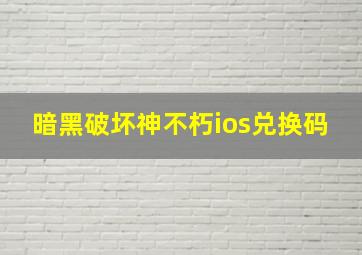 暗黑破坏神不朽ios兑换码